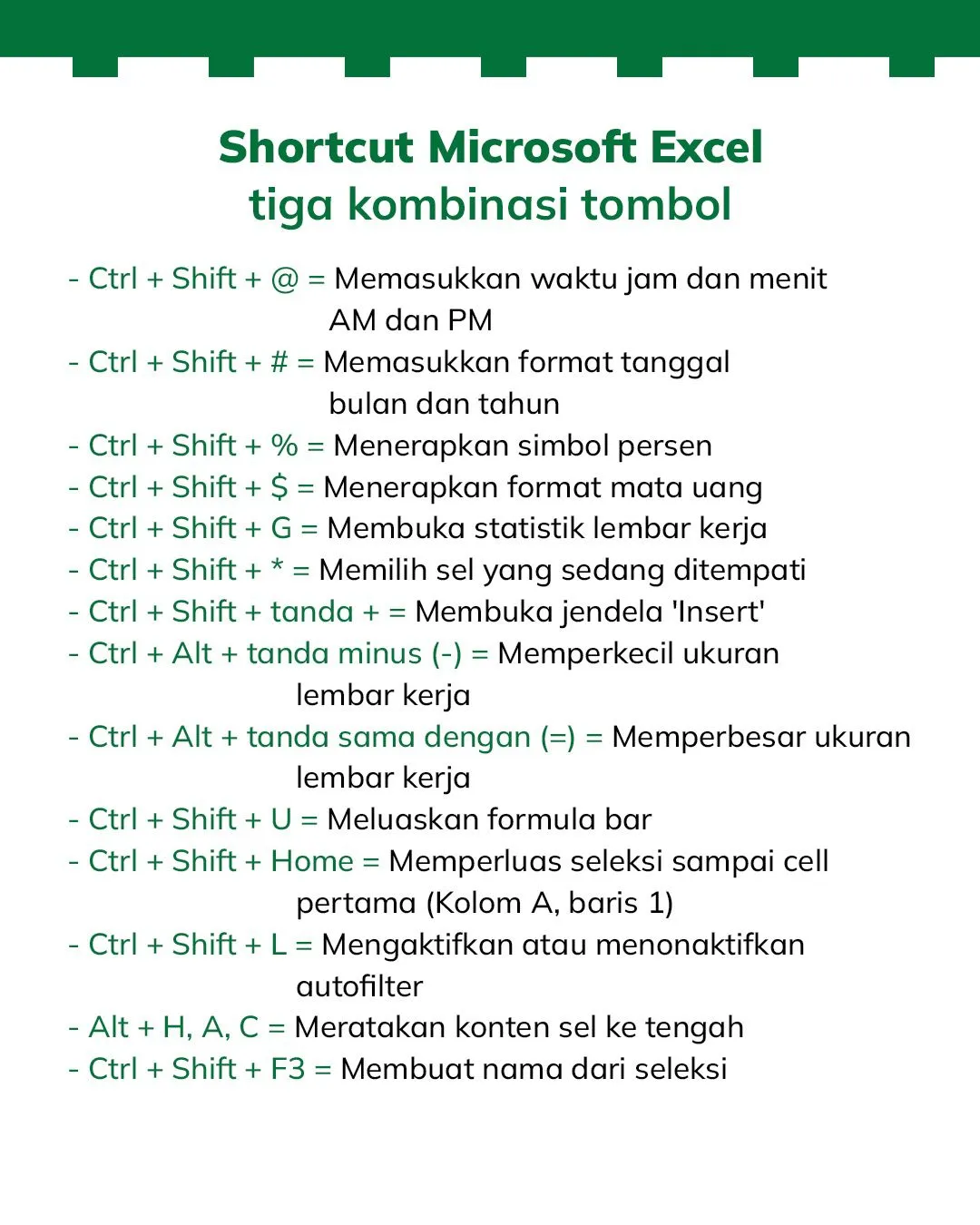 Shortcut Microsoft Excel
tiga kombinasi tombol

- Ctrl + Shift + @ = Memasukkan waktu jam dan menit AM dan PM
- Ctrl + Shift + # = Memasukkan format tanggal bulan dan tahun
- Ctrl + Shift + % = Menerapkan simbol persen
- Ctrl + Shift + $ = Menerapkan format mata uang
- Ctrl + Shift + G = Membuka statistik lembar kerja
- Ctrl + Shift + * = Memilih sel yang sedang ditempati
- Ctrl + Shift + tanda + = Membuka jendela 'Insert'
- Ctrl + Alt + tanda minus (-) = Memperkecil ukuran lembar kerja
- Ctrl + Alt + tanda sama dengan (=) = Memperbesar ukuran lembar kerja
- Ctrl + Shift + U = Meluaskan formula bar
- Ctrl + Shift + Home = Memperluas seleksi sampai cell pertama (Kolom A, baris 1)
- Ctrl + Shift + L = Mengaktifkan atau menonaktifkan autofilter
- Alt + H, A, C = Meratakan konten sel ke tengah
- Ctrl + Shift + F3 = Membuat nama dari seleksi